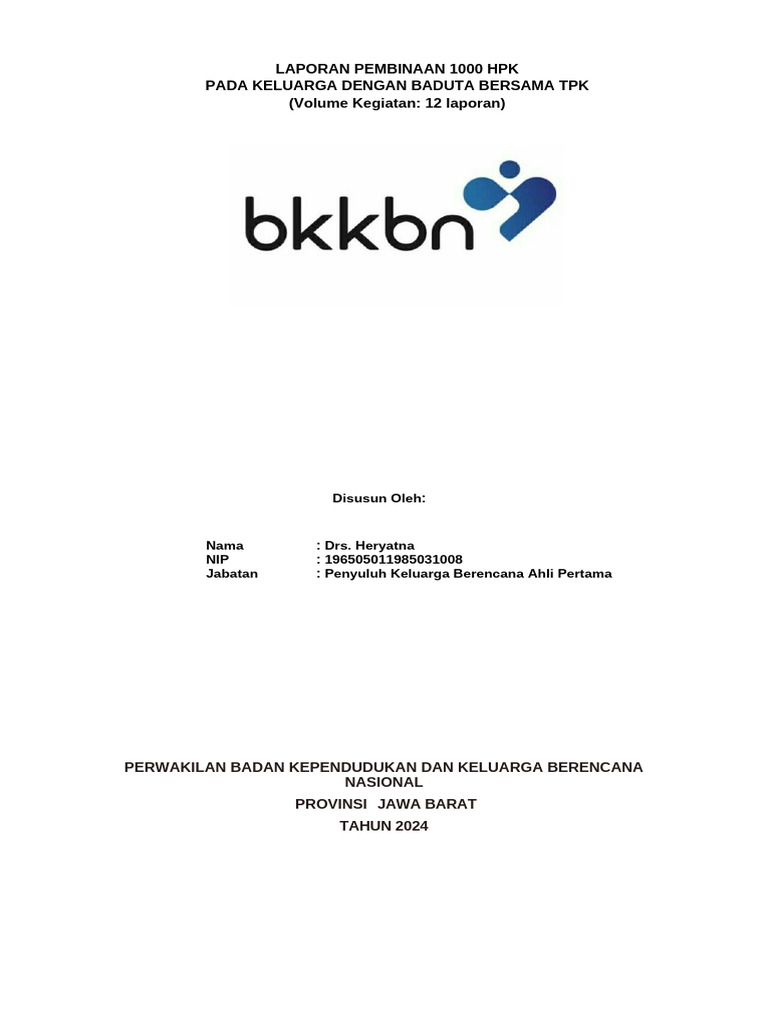 LAPORAN PEMBINAAN 1000 HPK
PADA KELUARGA DENGAN BADUTA BERSAMA TPK
(Volume Kegiatan: 12 laporan)

bkkbn

Disusun Oleh:

Nama : Drs. Heryatna
NIP : 196505011985031008
Jabatan : Penyuluh Keluarga Berencana Ahli Pertama

PERWAKILAN BADAN KEPENDUDUKAN DAN KELUARGA BERENCANA NASIONAL
PROVINSI JAWA BARAT
TAHUN 2024